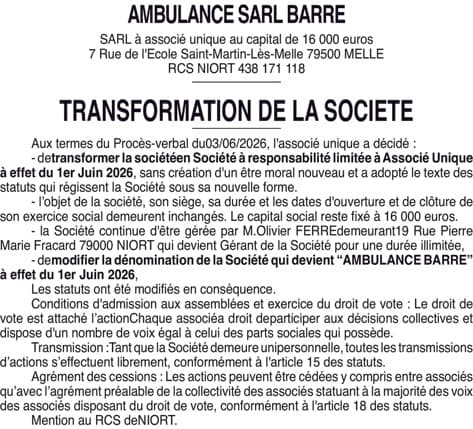 AMBULANCE SARL BARRE

SARL à associé unique au capital de 16 000 euros
7 Rue de l'Ecole Saint-Martin-Lès-Melle 79500 MELLE
RCS NIORT 438 171 118

TRANSFORMATION DE LA SOCIETE

Aux termes du Procès-verbal du03/06/2026, l'associé unique a décidé :

- detransformer la sociétéen Société à responsabilité limitée à Associé Unique à effet du 1er Juin 2026, sans création d'un être moral nouveau et a adopté le texte des statuts qui régissent la Société sous sa nouvelle forme.

- l'objet de la société, son siège, sa durée et les dates d'ouverture et de clôture de son exercice social demeurent inchangés. Le capital social reste fixé à 16 000 euros.

- la Société continue d'être gérée par M.Olivier FERREdemeurant19 Rue Pierre Marie Fracard 79000 NIORT qui devient Gérant de la Société pour une durée illimitée,

- demodifier la dénomination de la Société qui devient "AMBULANCE BARRE" à effet du 1er Juin 2026,

Les statuts ont été modifiés en conséquence.

Conditions d'admission aux assemblées et exercice du droit de vote : Le droit de vote est attaché l'actionChaque associéa droit departiciper aux décisions collectives et dispose d'un nombre de voix égal à celui des parts sociales qui possède.

Transmission :Tant que la Société demeure unipersonnelle, toutes les transmissions d'actions s'effectuent librement, conformément à l'article 15 des statuts.

Agrément des cessions : Les actions peuvent être cédées y compris entre associés qu'avec l'agrément préalable de la collectivité des associés statuant à la majorité des voix des associés disposant du droit de vote, conformément à l'article 18 des statuts.

Mention au RCS deNIORT.